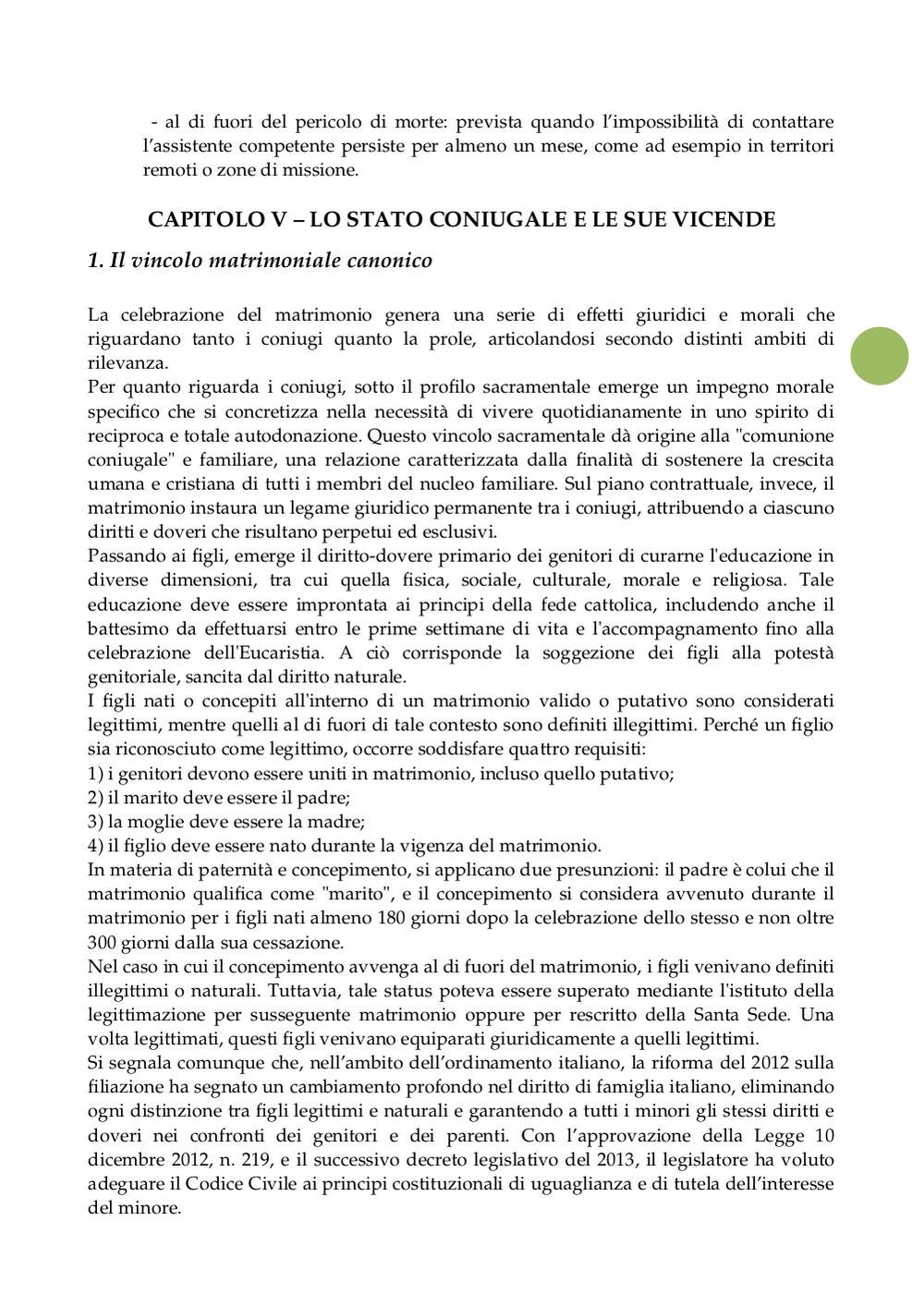 - al di fuori del pericolo di morte: prevista quando l'impossibilità di contattare l'assistente competente persiste per almeno un mese, come ad esempio in territori remoti o zone di missione.

CAPITOLO V – LO STATO CONIUGALE E LE SUE VICENDE

1. Il vincolo matrimoniale canonico

La celebrazione del matrimonio genera una serie di effetti giuridici e morali che riguardano tanto i coniugi quanto la prole, articolandosi secondo distinti ambiti di rilevanza.
Per quanto riguarda i coniugi, sotto il profilo sacramentale emerge un impegno morale specifico che si concretizza nella necessità di vivere quotidianamente in uno spirito di reciproca e totale autodonazione. Questo vincolo sacramentale dà origine alla "comunione coniugale" e familiare, una relazione caratterizzata dalla finalità di sostenere la crescita umana e cristiana di tutti i membri del nucleo familiare. Sul piano contrattuale, invece, il matrimonio instaura un legame giuridico permanente tra i coniugi, attribuendo a ciascuno diritti e doveri che risultano perpetui ed esclusivi.
Passando ai figli, emerge il diritto-dovere primario dei genitori di curarne l'educazione in diverse dimensioni, tra cui quella fisica, sociale, culturale, morale e religiosa. Tale educazione deve essere improntata ai principi della fede cattolica, includendo anche il battesimo da effettuarsi entro le prime settimane di vita e l'accompagnamento fino alla celebrazione dell'Eucaristia. A ciò corrisponde la soggezione dei figli alla potestà genitoriale, sancita dal diritto naturale.
I figli nati o concepiti all'interno di un matrimonio valido o putativo sono considerati legittimi, mentre quelli al di fuori di tale contesto sono definiti illegittimi. Perché un figlio sia riconosciuto come legittimo, occorre soddisfare quattro requisiti:
1) i genitori devono essere uniti in matrimonio, incluso quello putativo;
2) il marito deve essere il padre;
3) la moglie deve essere la madre;
4) il figlio deve essere nato durante la vigenza del matrimonio.
In materia di paternità e concepimento, si applicano due presunzioni: il padre è colui che il matrimonio qualifica come "marito", e il concepimento si considera avvenuto durante il matrimonio per i figli nati almeno 180 giorni dopo la celebrazione dello stesso e non oltre 300 giorni dalla sua cessazione.
Nel caso in cui il concepimento avvenga al di fuori del matrimonio, i figli venivano definiti illegittimi o naturali. Tuttavia, tale status poteva essere superato mediante l'istituto della legittimazione per susseguente matrimonio oppure per rescritto della Santa Sede. Una volta legittimati, questi figli venivano equiparati giuridicamente a quelli legittimi.
Si segnala comunque che, nell'ambito dell'ordinamento italiano, la riforma del 2012 sulla filiazione ha segnato un cambiamento profondo nel diritto di famiglia italiano, eliminando ogni distinzione tra figli legittimi e naturali e garantendo a tutti i minori gli stessi diritti e doveri nei confronti dei genitori e dei parenti. Con l'approvazione della Legge 10 dicembre 2012, n. 219, e il successivo decreto legislativo del 2013, il legislatore ha voluto adeguare il Codice Civile ai principi costituzionali di uguaglianza e di tutela dell'interesse del minore.